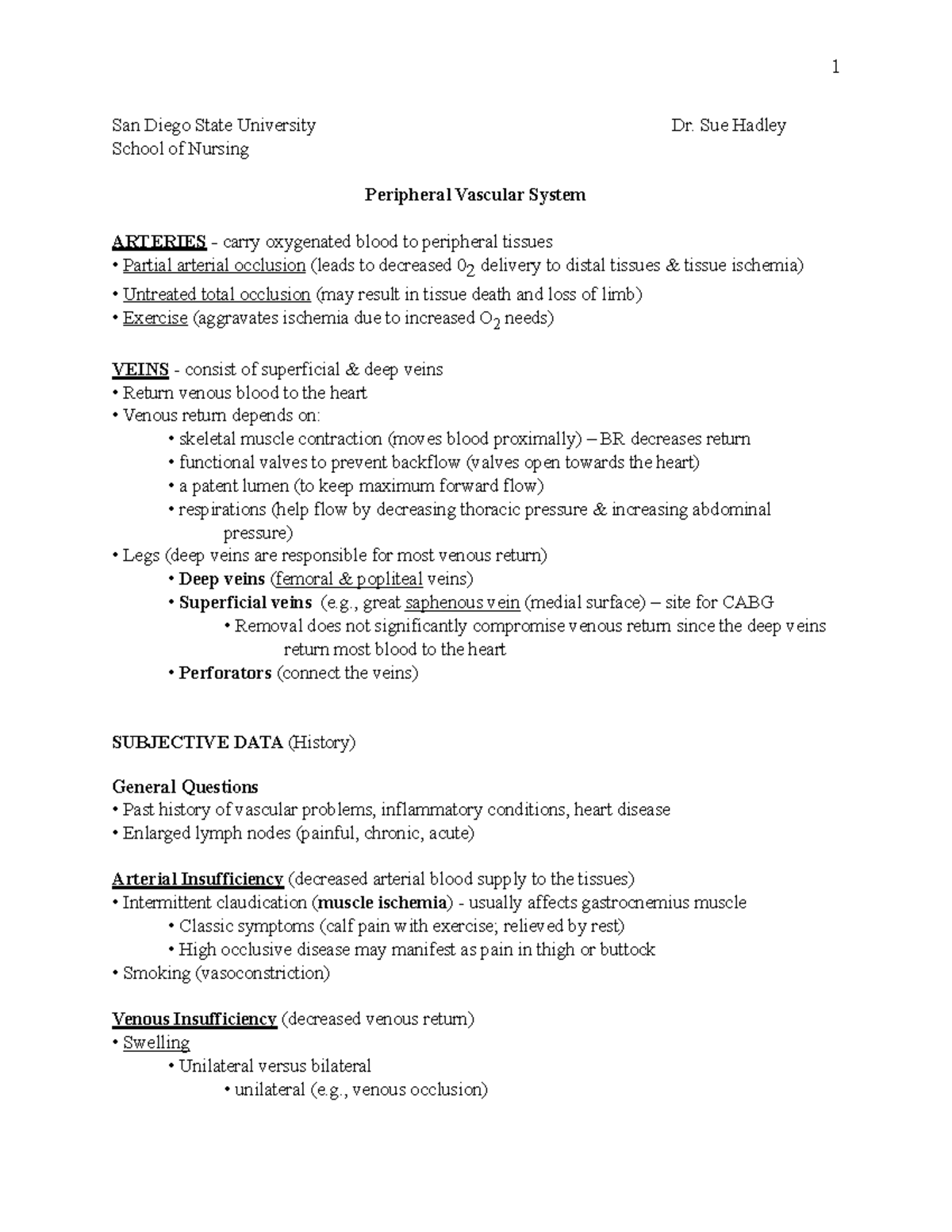 1

San Diego State University Dr. Sue Hadley
School of Nursing

Peripheral Vascular System

ARTERIES - carry oxygenated blood to peripheral tissues
• Partial arterial occlusion (leads to decreased $0_2$ delivery to distal tissues & tissue ischemia)
• Untreated total occlusion (may result in tissue death and loss of limb)
• Exercise (aggravates ischemia due to increased $O_2$ needs)

VEINS - consist of superficial & deep veins
• Return venous blood to the heart
• Venous return depends on:
• skeletal muscle contraction (moves blood proximally) – BR decreases return
• functional valves to prevent backflow (valves open towards the heart)
• a patent lumen (to keep maximum forward flow)
• respirations (help flow by decreasing thoracic pressure & increasing abdominal pressure)
• Legs (deep veins are responsible for most venous return)
• Deep veins (femoral & popliteal veins)
• Superficial veins (e.g., great saphenous vein (medial surface) – site for CABG
• Removal does not significantly compromise venous return since the deep veins return most blood to the heart
• Perforators (connect the veins)

SUBJECTIVE DATA (History)

General Questions
• Past history of vascular problems, inflammatory conditions, heart disease
• Enlarged lymph nodes (painful, chronic, acute)

Arterial Insufficiency (decreased arterial blood supply to the tissues)
• Intermittent claudication (muscle ischemia) - usually affects gastrocnemius muscle
• Classic symptoms (calf pain with exercise; relieved by rest)
• High occlusive disease may manifest as pain in thigh or buttock
• Smoking (vasoconstriction)

Venous Insufficiency (decreased venous return)
• Swelling
• Unilateral versus bilateral
• unilateral (e.g., venous occlusion)